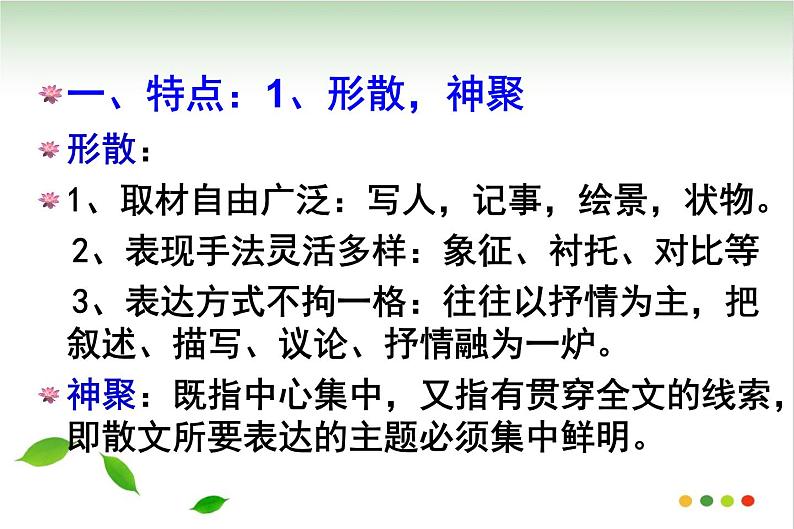 一、特点：1、形散，神聚

形散：

1、取材自由广泛：写人，记事，绘景，状物。
2、表现手法灵活多样：象征、衬托、对比等
3、表达方式不拘一格：往往以抒情为主，把叙述、描写、议论、抒情融为一炉。

神聚：既指中心集中，又指有贯穿全文的线索，即散文所要表达的主题必须集中鲜明。